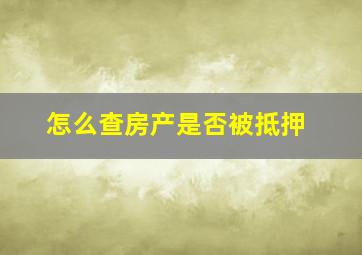 怎么查房产是否被抵押